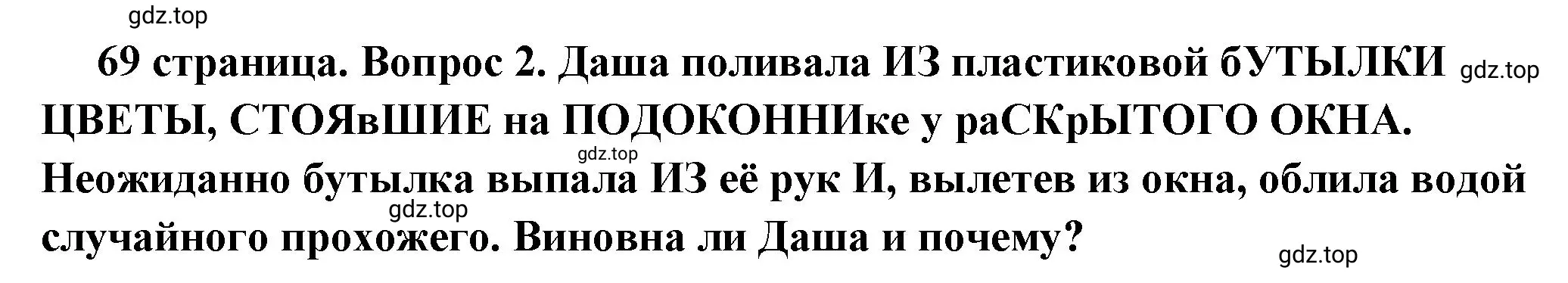 gdz.top

69 страница. Вопрос 2. Даша поливала ИЗ пластиковой бУТЫЛКИ gdz.top ЦВЕТЫ, СТОЯвШИЕ на ПОДОКОННИке у раСКрЫТОГО ОКНА. gdz.top Неожиданно бутылка выпала ИЗ её рук И, вылетев из окна, облила водой gdz.top случайного прохожего. Виновна ли Даша и почему?

gdz.top